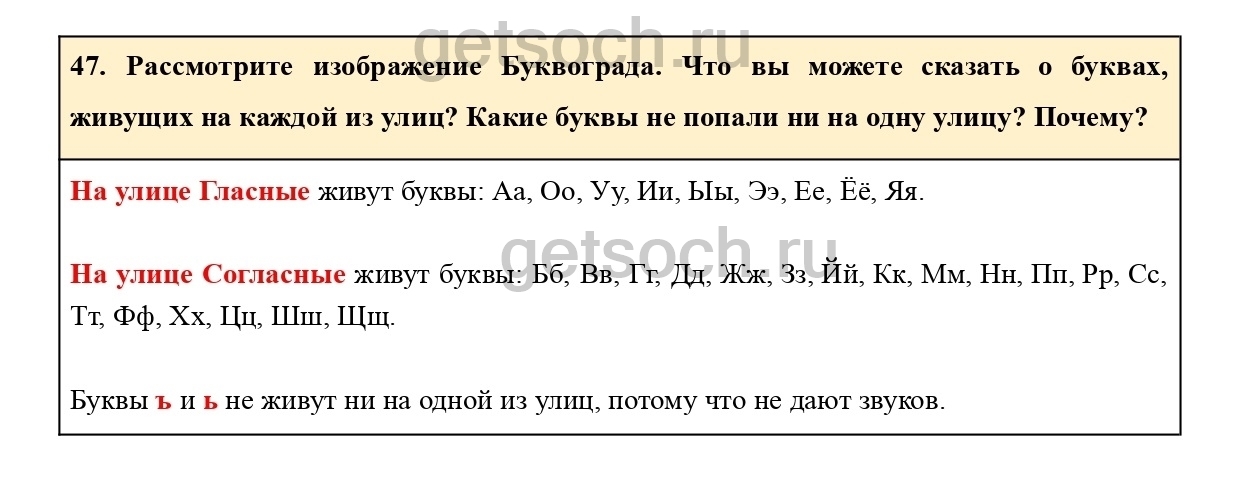 47. Рассмотрите изображение Буквограда. Что вы можете сказать о буквах, живущих на каждой из улиц? Какие буквы не попали ни на одну улицу? Почему?

На улице Гласные живут буквы: Аа, Оо, Уу, Ии, Ыы, Ээ, Ее, Ёё, Яя.

На улице Согласные живут буквы: Бб, Вв, Гг, Дд, Жж, Зз, Йй, Кк, Мм, Нн, Пп, Рр, Сс, Тт, Фф, Хх, Цц, Шш, Щщ.

Буквы ъ и ь не живут ни на одной из улиц, потому что не дают звуков.

getsoch.ru